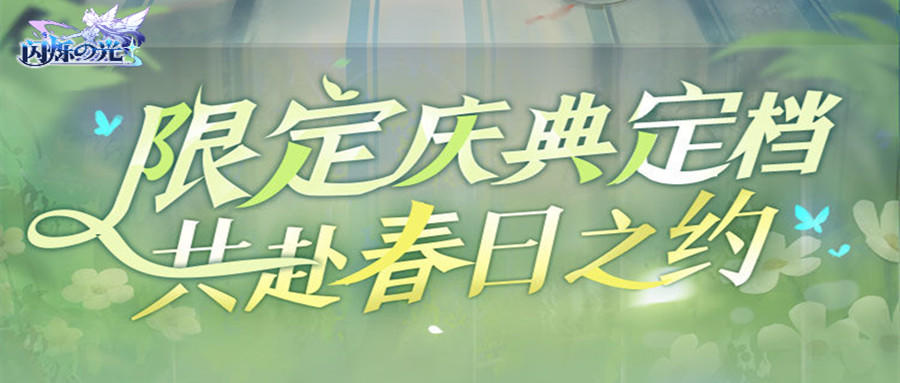 闪烁の光

限定庆典定档
共赴春日之约